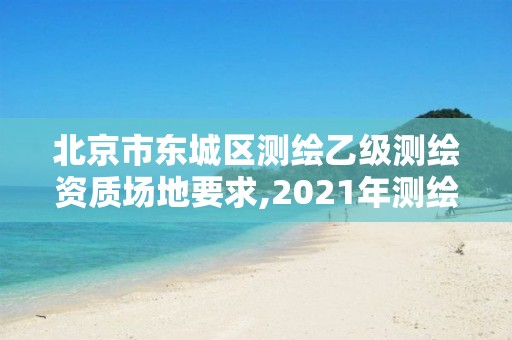 北京市东城区测绘乙级测绘资质场地要求,2021年测绘